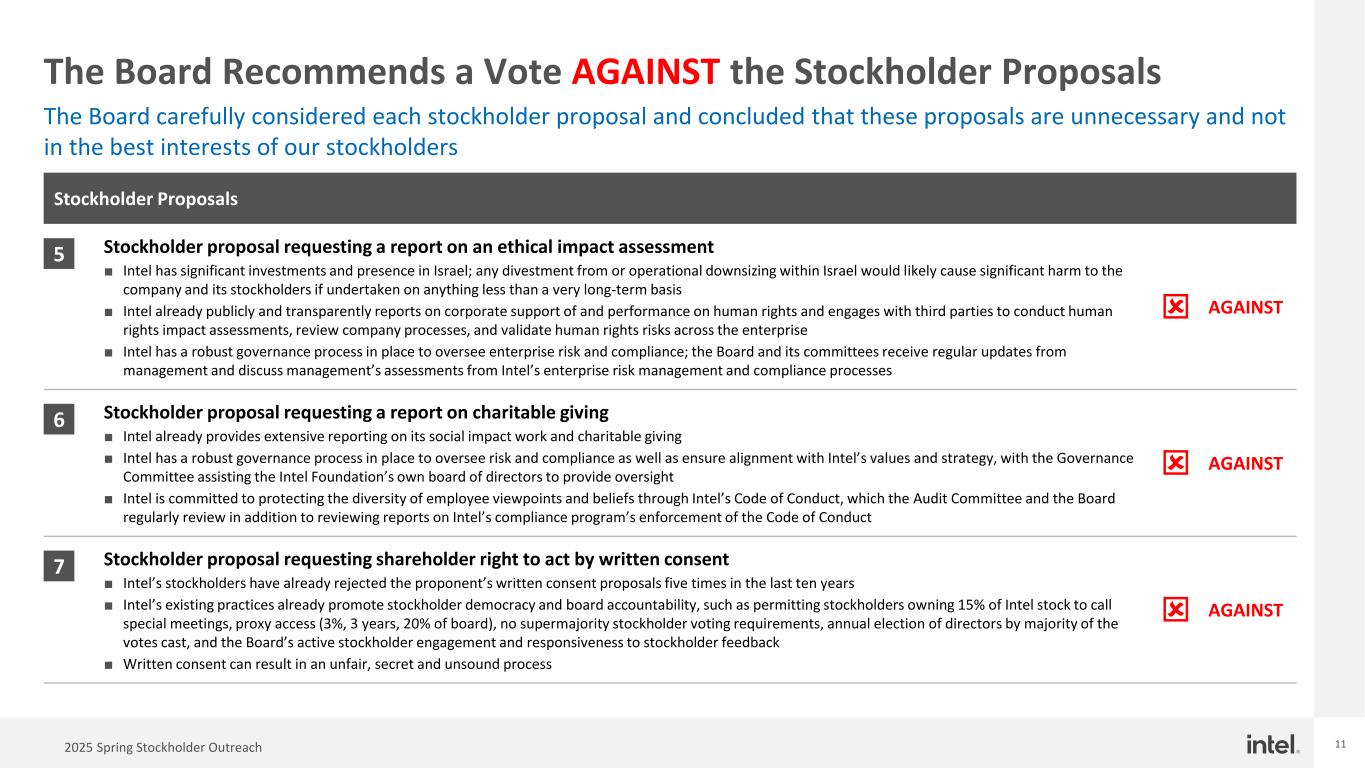 The Board Recommends a Vote AGAINST the Stockholder Proposals

The Board carefully considered each stockholder proposal and concluded that these proposals are unnecessary and not in the best interests of our stockholders

Stockholder Proposals

5

Stockholder proposal requesting a report on an ethical impact assessment

■ Intel has significant investments and presence in Israel; any divestment from or operational downsizing within Israel would likely cause significant harm to the company and its stockholders if undertaken on anything less than a very long-term basis

■ Intel already publicly and transparently reports on corporate support of and performance on human rights and engages with third parties to conduct human rights impact assessments, review company processes, and validate human rights risks across the enterprise

■ Intel has a robust governance process in place to oversee enterprise risk and compliance; the Board and its committees receive regular updates from management and discuss management's assessments from Intel's enterprise risk management and compliance processes

AGAINST

6

Stockholder proposal requesting a report on charitable giving

■ Intel already provides extensive reporting on its social impact work and charitable giving

■ Intel has a robust governance process in place to oversee risk and compliance as well as ensure alignment with Intel's values and strategy, with the Governance Committee assisting the Intel Foundation's own board of directors to provide oversight

■ Intel is committed to protecting the diversity of employee viewpoints and beliefs through Intel's Code of Conduct, which the Audit Committee and the Board regularly review in addition to reviewing reports on Intel's compliance program's enforcement of the Code of Conduct

AGAINST

7

Stockholder proposal requesting shareholder right to act by written consent

■ Intel's stockholders have already rejected the proponent's written consent proposals five times in the last ten years

■ Intel's existing practices already promote stockholder democracy and board accountability, such as permitting stockholders owning 15% of Intel stock to call special meetings, proxy access (3%, 3 years, 20% of board), no supermajority stockholder voting requirements, annual election of directors by majority of the votes cast, and the Board's active stockholder engagement and responsiveness to stockholder feedback

■ Written consent can result in an unfair, secret and unsound process

AGAINST

2025 Spring Stockholder Outreach

intel.

11